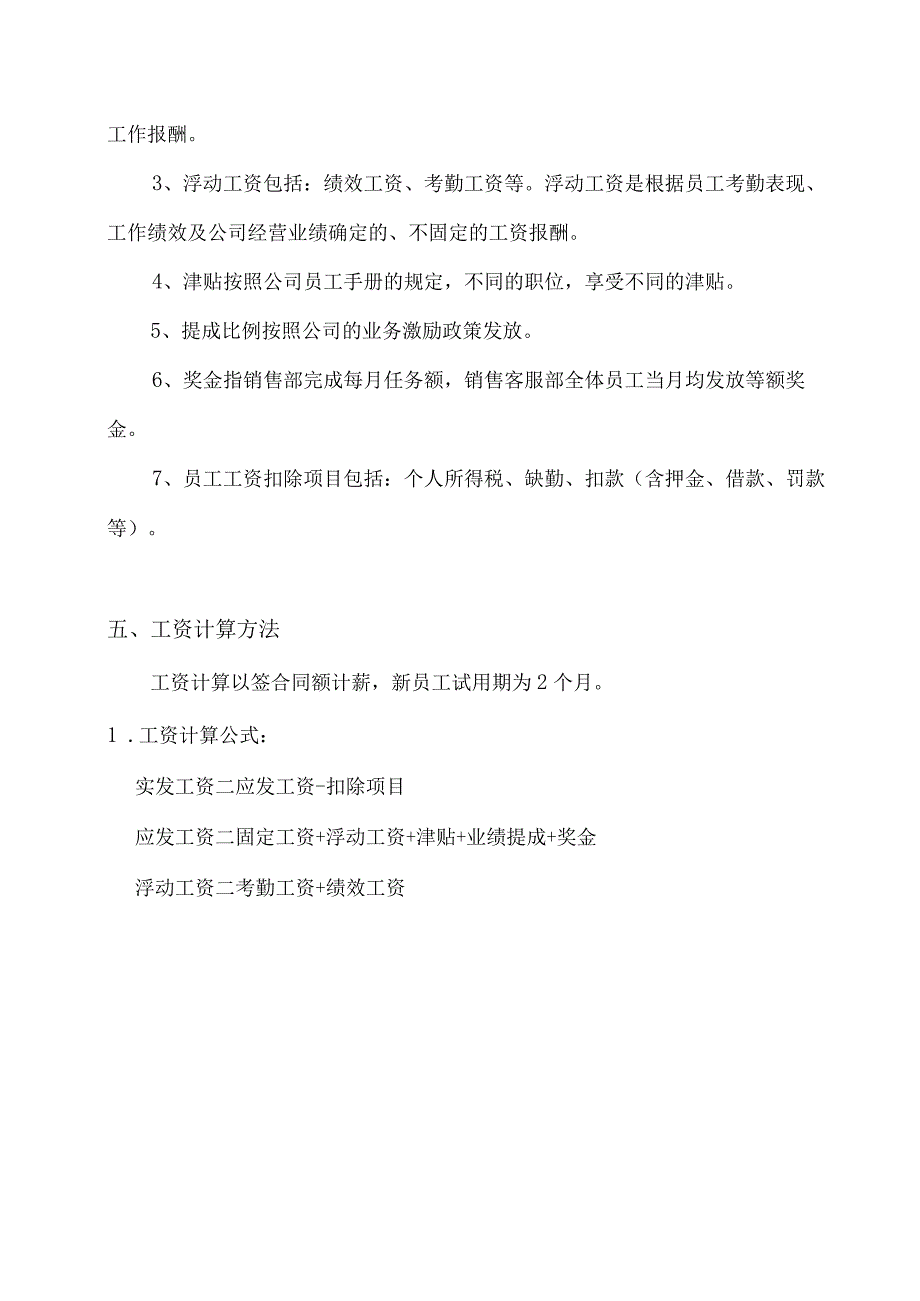 工作报酬。

3、浮动工资包括：绩效工资、考勤工资等。浮动工资是根据员工考勤表现、工作绩效及公司经营业绩确定的、不固定的工资报酬。

4、津贴按照公司员工手册的规定，不同的职位，享受不同的津贴。

5、提成比例按照公司的业务激励政策发放。

6、奖金指销售部完成每月任务额，销售客服部全体员工当月均发放等额奖金。

7、员工工资扣除项目包括：个人所得税、缺勤、扣款（含押金、借款、罚款等）。

五、工资计算方法

工资计算以签合同额计薪，新员工试用期为2个月。

1．工资计算公式：

实发工资二应发工资-扣除项目

应发工资二固定工资+浮动工资+津贴+业绩提成+奖金

浮动工资二考勤工资+绩效工资